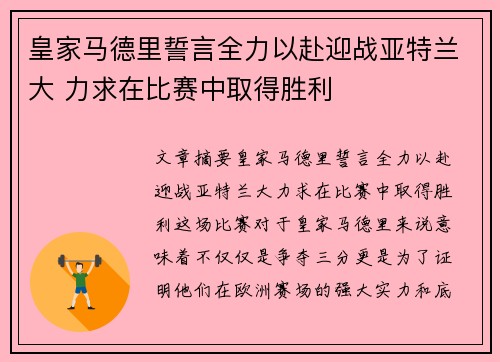 皇家马德里誓言全力以赴迎战亚特兰大 力求在比赛中取得胜利

文章摘要皇家马德里誓言全力以赴迎战亚特兰大力求在比赛中取得胜利这场比赛对于皇家马德里来说意味着不仅仅是争夺三分更是为了证明他们在欧洲赛场的强大实力和底